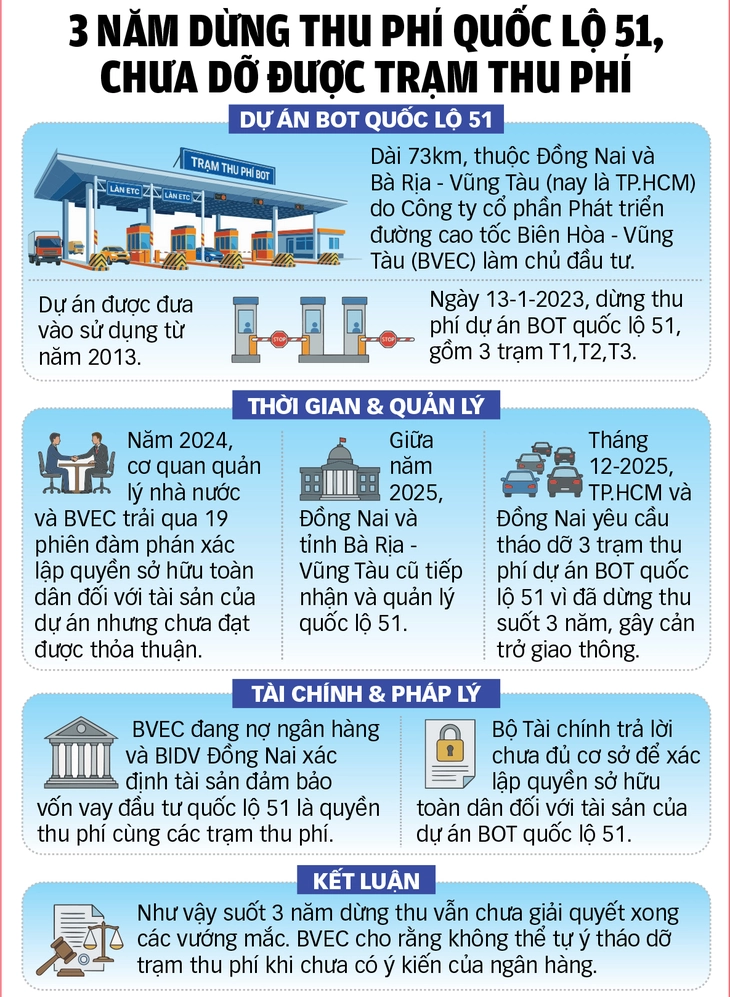 3 NĂM DỪNG THU PHÍ QUỐC LỘ 51, CHƯA DỠ ĐƯỢC TRẠM THU PHÍ

DỰ ÁN BOT QUỐC LỘ 51

TRẠM THU PHÍ BOT

LÀN ETC

LÀN ETC

Dài 73km, thuộc Đồng Nai và Bà Rịa - Vũng Tàu (nay là TP.HCM) do Công ty cổ phần Phát triển đường cao tốc Biên Hòa - Vũng Tàu (BVEC) làm chủ đầu tư.

Dự án được đưa vào sử dụng từ năm 2013.

STOP

STOP

Ngày 13-1-2023, dừng thu phí dự án BOT quốc lộ 51, gồm 3 trạm T1,T2,T3.

THỜI GIAN & QUẢN LÝ

Năm 2024, cơ quan quản lý nhà nước và BVEC trải qua 19 phiên đàm phán xác lập quyền sở hữu toàn dân đối với tài sản của dự án nhưng chưa đạt được thỏa thuận.

Giữa năm 2025, Đồng Nai và tỉnh Bà Rịa - Vũng Tàu cũ tiếp nhận và quản lý quốc lộ 51.

Tháng 12-2025, TP.HCM và Đồng Nai yêu cầu tháo dỡ 3 trạm thu phí dự án BOT quốc lộ 51 vì đã dừng thu suốt 3 năm, gây cản trở giao thông.

TÀI CHÍNH & PHÁP LÝ

BVEC đang nợ ngân hàng và BIDV Đồng Nai xác định tài sản đảm bảo vốn vay đầu tư quốc lộ 51 là quyền thu phí cùng các trạm thu phí.

Bộ Tài chính trả lời chưa đủ cơ sở để xác lập quyền sở hữu toàn dân đối với tài sản của dự án BOT quốc lộ 51.

KẾT LUẬN

Như vậy suốt 3 năm dừng thu vẫn chưa giải quyết xong các vướng mắc. BVEC cho rằng không thể tự ý tháo dỡ trạm thu phí khi chưa có ý kiến của ngân hàng.